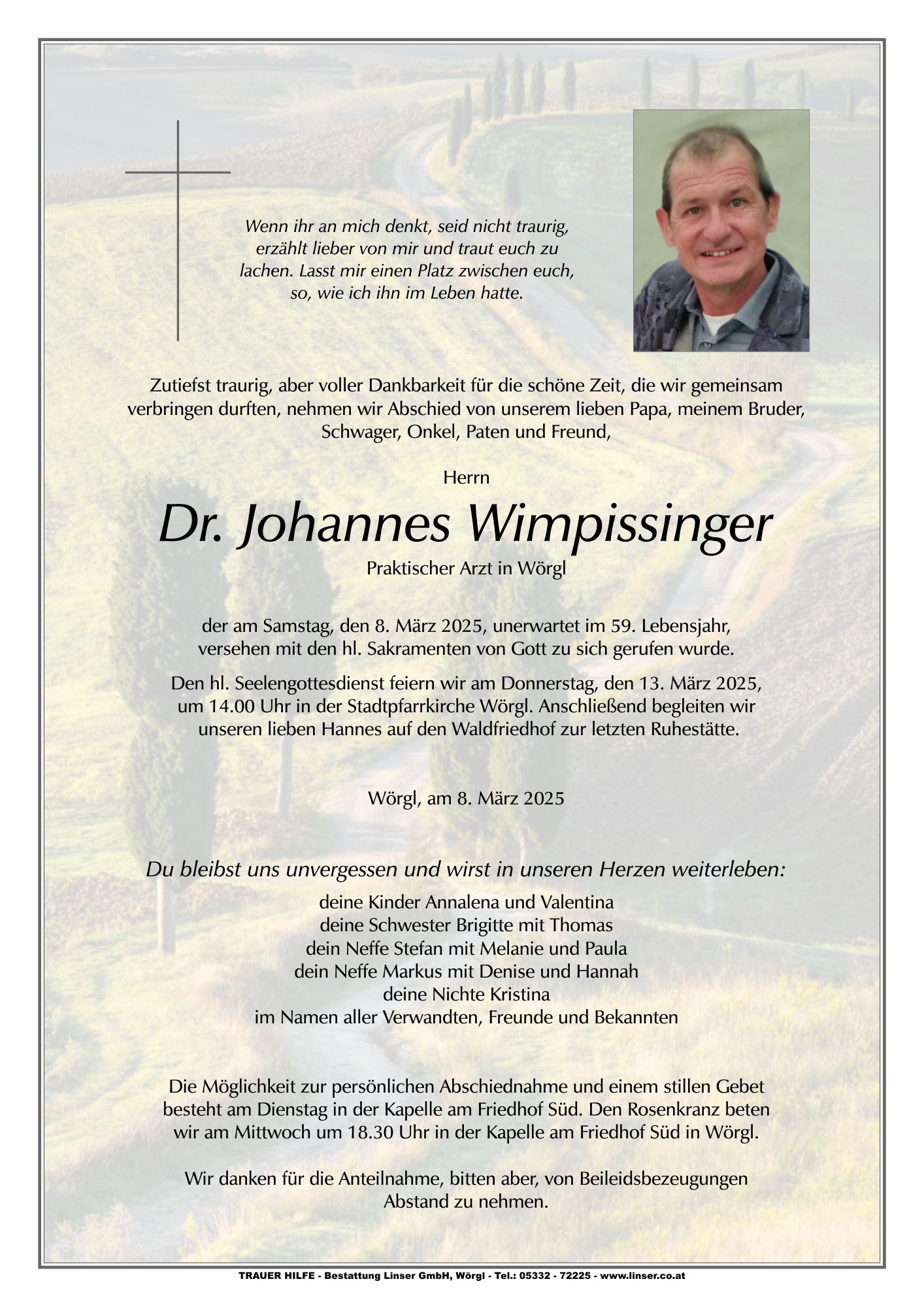 Wenn ihr an mich denkt, seid nicht traurig, erzählt lieber von mir und traut euch zu lachen. Lasst mir einen Platz zwischen euch, so, wie ich ihn im Leben hatte.

Zutiefst traurig, aber voller Dankbarkeit für die schöne Zeit, die wir gemeinsam verbringen durften, nehmen wir Abschied von unserem lieben Papa, meinem Bruder, Schwager, Onkel, Paten und Freund,

Herrn

Dr. Johannes Wimpissinger

Praktischer Arzt in Wörgl

der am Samstag, den 8. März 2025, unerwartet im 59. Lebensjahr, versehen mit den hl. Sakramenten von Gott zu sich gerufen wurde.

Den hl. Seelengottesdienst feiern wir am Donnerstag, den 13. März 2025, um 14.00 Uhr in der Stadtpfarrkirche Wörgl. Anschließend begleiten wir unseren lieben Hannes auf den Waldfriedhof zur letzten Ruhestätte.

Wörgl, am 8. März 2025

Du bleibst uns unvergessen und wirst in unseren Herzen weiterleben:

deine Kinder Annalena und Valentina
deine Schwester Brigitte mit Thomas
dein Neffe Stefan mit Melanie und Paula
dein Neffe Markus mit Denise und Hannah
deine Nichte Kristina
im Namen aller Verwandten, Freunde und Bekannten

Die Möglichkeit zur persönlichen Abschiednahme und einem stillen Gebet besteht am Dienstag in der Kapelle am Friedhof Süd. Den Rosenkranz beten wir am Mittwoch um 18.30 Uhr in der Kapelle am Friedhof Süd in Wörgl.

Wir danken für die Anteilnahme, bitten aber, von Beileidsbezeugungen Abstand zu nehmen.

TRAUER HILFE - Bestattung Linser GmbH, Wörgl - Tel.: 05332 - 72225 - www.linser.co.at